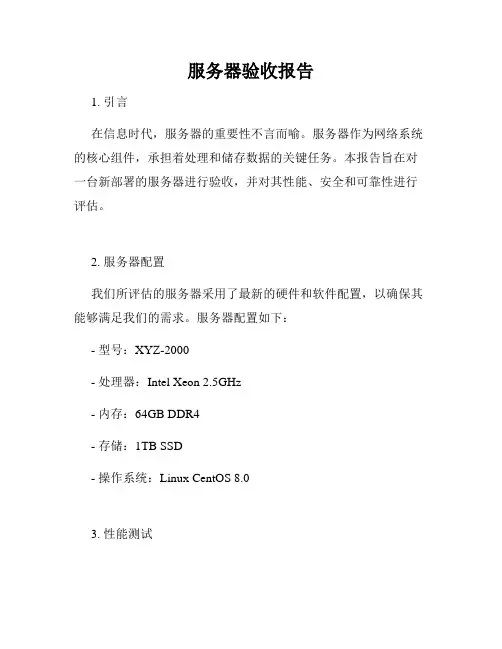 服务器验收报告

1. 引言

在信息时代，服务器的重要性不言而喻。服务器作为网络系统的核心组件，承担着处理和储存数据的关键任务。本报告旨在对一台新部署的服务器进行验收，并对其性能、安全和可靠性进行评估。

2. 服务器配置

我们所评估的服务器采用了最新的硬件和软件配置，以确保其能够满足我们的需求。服务器配置如下：

- 型号：XYZ-2000

- 处理器：Intel Xeon 2.5GHz

- 内存：64GB DDR4

- 存储：1TB SSD

- 操作系统：Linux CentOS 8.0

3. 性能测试